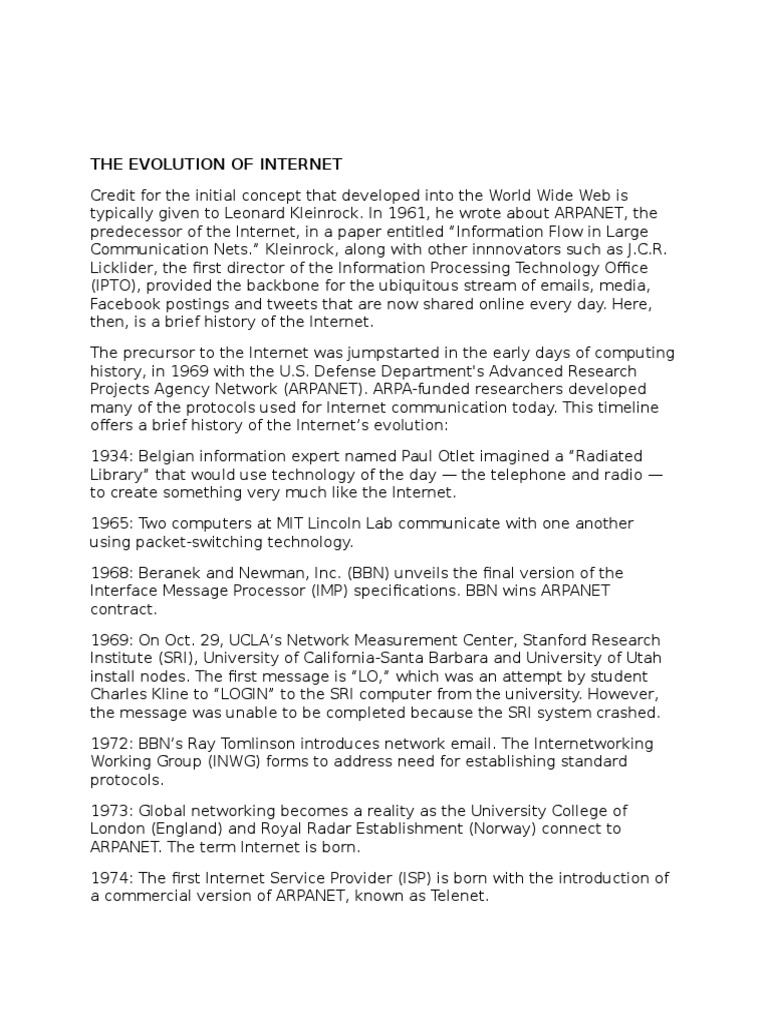 THE EVOLUTION OF INTERNET

Credit for the initial concept that developed into the World Wide Web is typically given to Leonard Kleinrock. In 1961, he wrote about ARPANET, the predecessor of the Internet, in a paper entitled “Information Flow in Large Communication Nets.” Kleinrock, along with other innnovators such as J.C.R. Licklider, the first director of the Information Processing Technology Office (IPTO), provided the backbone for the ubiquitous stream of emails, media, Facebook postings and tweets that are now shared online every day. Here, then, is a brief history of the Internet.

The precursor to the Internet was jumpstarted in the early days of computing history, in 1969 with the U.S. Defense Department's Advanced Research Projects Agency Network (ARPANET). ARPA-funded researchers developed many of the protocols used for Internet communication today. This timeline offers a brief history of the Internet’s evolution:

1934: Belgian information expert named Paul Otlet imagined a “Radiated Library” that would use technology of the day — the telephone and radio — to create something very much like the Internet.

1965: Two computers at MIT Lincoln Lab communicate with one another using packet-switching technology.

1968: Beranek and Newman, Inc. (BBN) unveils the final version of the Interface Message Processor (IMP) specifications. BBN wins ARPANET contract.

1969: On Oct. 29, UCLA’s Network Measurement Center, Stanford Research Institute (SRI), University of California-Santa Barbara and University of Utah install nodes. The first message is “LO,” which was an attempt by student Charles Kline to “LOGIN” to the SRI computer from the university. However, the message was unable to be completed because the SRI system crashed.

1972: BBN’s Ray Tomlinson introduces network email. The Internetworking Working Group (INWG) forms to address need for establishing standard protocols.

1973: Global networking becomes a reality as the University College of London (England) and Royal Radar Establishment (Norway) connect to ARPANET. The term Internet is born.

1974: The first Internet Service Provider (ISP) is born with the introduction of a commercial version of ARPANET, known as Telenet.